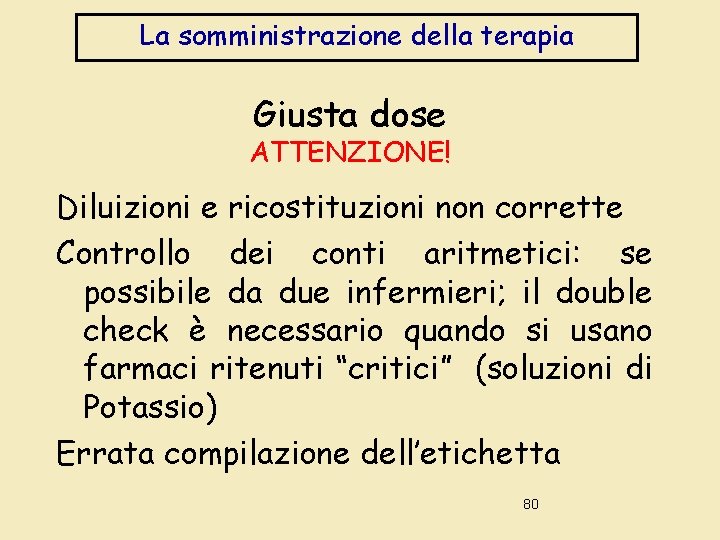 La somministrazione della terapia

Giusta dose
ATTENZIONE!

Diluizioni e ricostituzioni non corrette

Controllo dei conti aritmetici: se possibile da due infermieri; il double check è necessario quando si usano farmaci ritenuti “critici” (soluzioni di Potassio)

Errata compilazione dell’etichetta

80